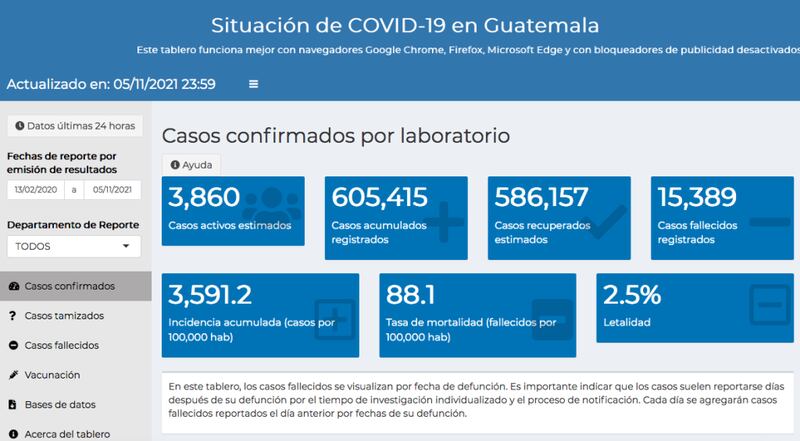 Situación de COVID-19 en Guatemala

Este tablero funciona mejor con navegadores Google Chrome, Firefox, Microsoft Edge y con bloqueadores de publicidad desactivados

Actualizado en: 05/11/2021 23:59

Datos últimas 24 horas

Fechas de reporte por emisión de resultados

13/02/2020 a 05/11/2021

Departamento de Reporte

TODOS

Casos confirmados

Casos tamizados

Casos fallecidos

Vacunación

Bases de datos

Acerca del tablero

Casos confirmados por laboratorio

Ayuda

3,860
Casos activos estimados

605,415
Casos acumulados registrados

586,157
Casos recuperados estimados

15,389
Casos fallecidos registrados

3,591.2
Incidencia acumulada (casos por 100,000 hab)

88.1
Tasa de mortalidad (fallecidos por 100,000 hab)

2.5%
Letalidad

En este tablero, los casos fallecidos se visualizan por fecha de defunción. Es importante indicar que los casos suelen reportarse días después de su defunción por el tiempo de investigación individualizado y el proceso de notificación. Cada día se agregarán casos fallecidos reportados el día anterior por fechas de su defunción.